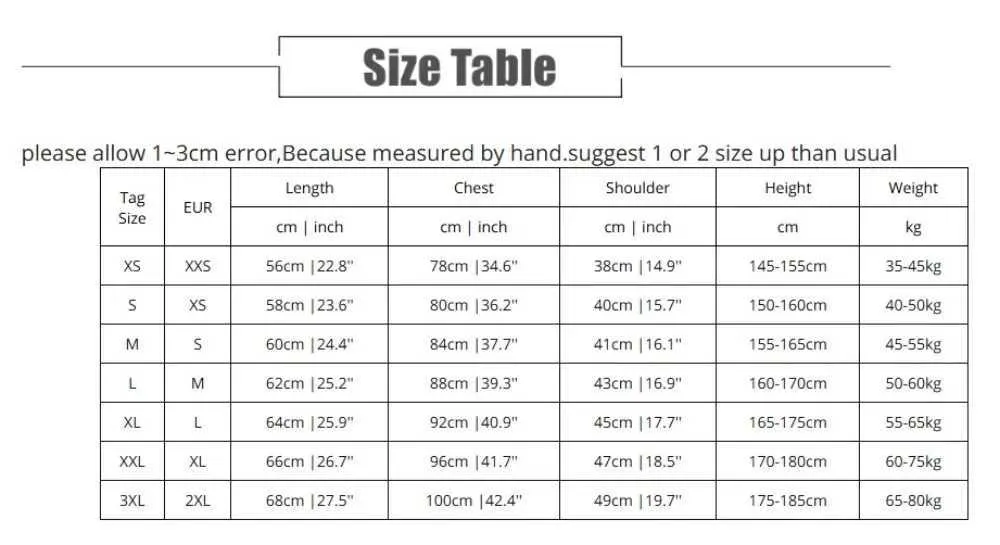 Size Table

please allow 1~3cm error,Because measured by hand.suggest 1 or 2 size up than usual

| Tag Size | EUR | Length | Chest | Shoulder | Height | Weight |
|---|---|---|---|---|---|---|
| | | cm \| inch | cm \| inch | cm \| inch | cm | kg |
| XS | XXS | 56cm \|22.8'' | 78cm \|34.6'' | 38cm \|14.9'' | 145-155cm | 35-45kg |
| S | XS | 58cm \|23.6'' | 80cm \|36.2'' | 40cm \|15.7'' | 150-160cm | 40-50kg |
| M | S | 60cm \|24.4'' | 84cm \|37.7'' | 41cm \|16.1'' | 155-165cm | 45-55kg |
| L | M | 62cm \|25.2'' | 88cm \|39.3'' | 43cm \|16.9'' | 160-170cm | 50-60kg |
| XL | L | 64cm \|25.9'' | 92cm \|40.9'' | 45cm \|17.7'' | 165-175cm | 55-65kg |
| XXL | XL | 66cm \|26.7'' | 96cm \|41.7'' | 47cm \|18.5'' | 170-180cm | 60-75kg |
| 3XL | 2XL | 68cm \|27.5'' | 100cm \|42.4'' | 49cm \|19.7'' | 175-185cm | 65-80kg |